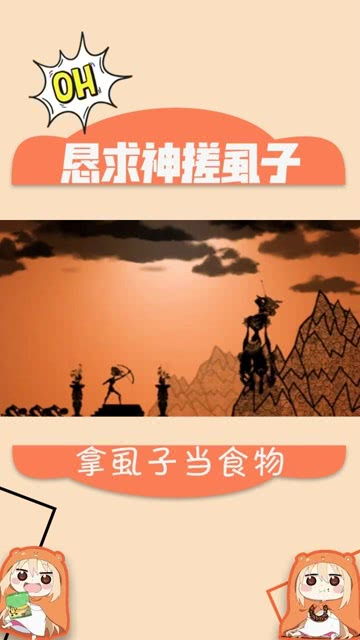 OH

恳求神搓虱子

拿虱子当食物